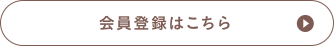 会員登録はこちら